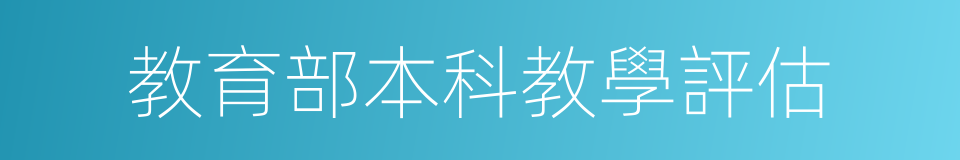 教育部本科教學評估